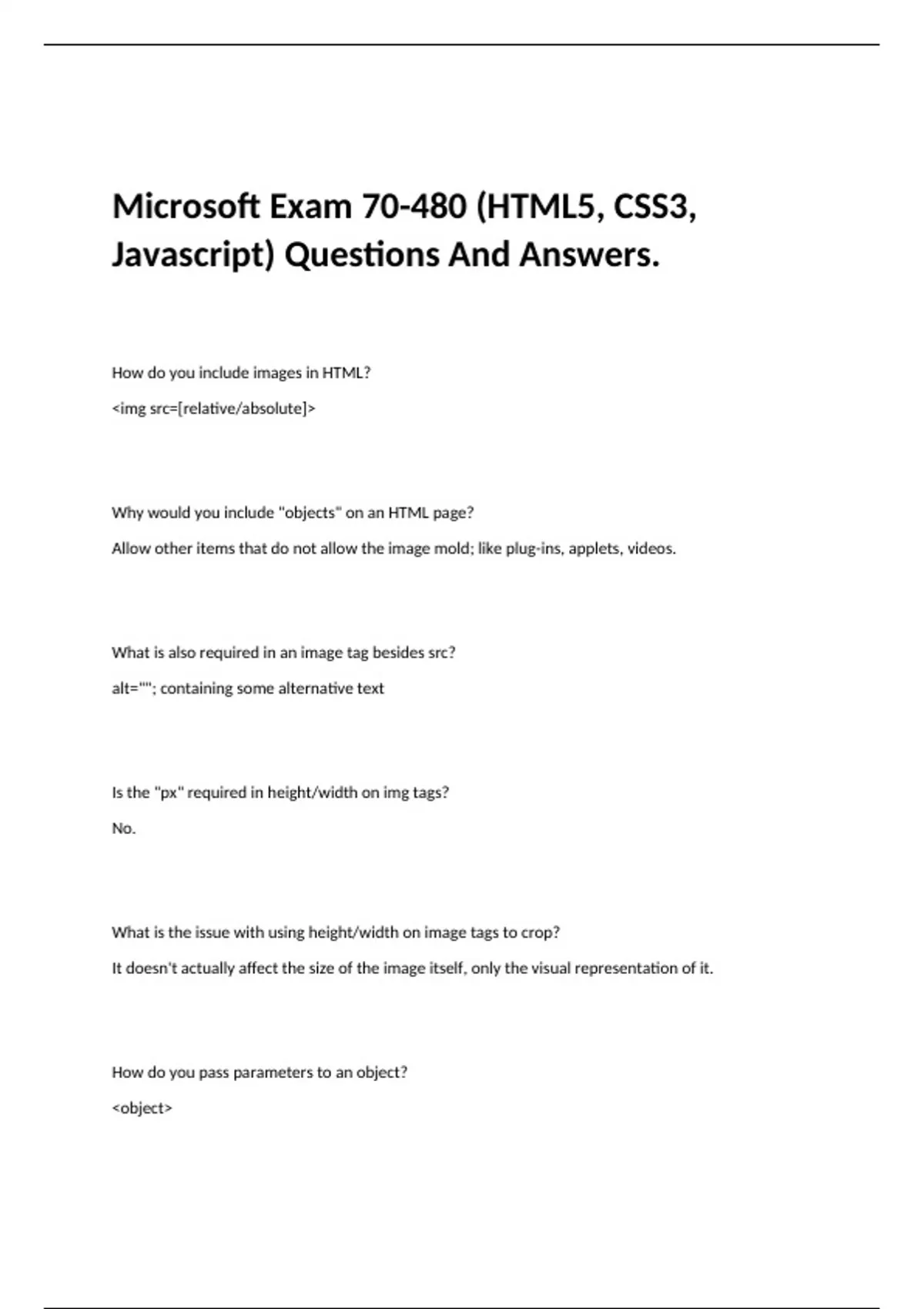 Microsoft Exam 70-480 (HTML5, CSS3, Javascript) Questions And Answers.

How do you include images in HTML?

<img src=[relative/absolute]>

Why would you include "objects" on an HTML page?

Allow other items that do not allow the image mold; like plug-ins, applets, videos.

What is also required in an image tag besides src?

alt=""; containing some alternative text

Is the "px" required in height/width on img tags?

No.

What is the issue with using height/width on image tags to crop?

It doesn't actually affect the size of the image itself, only the visual representation of it.

How do you pass parameters to an object?

<object>